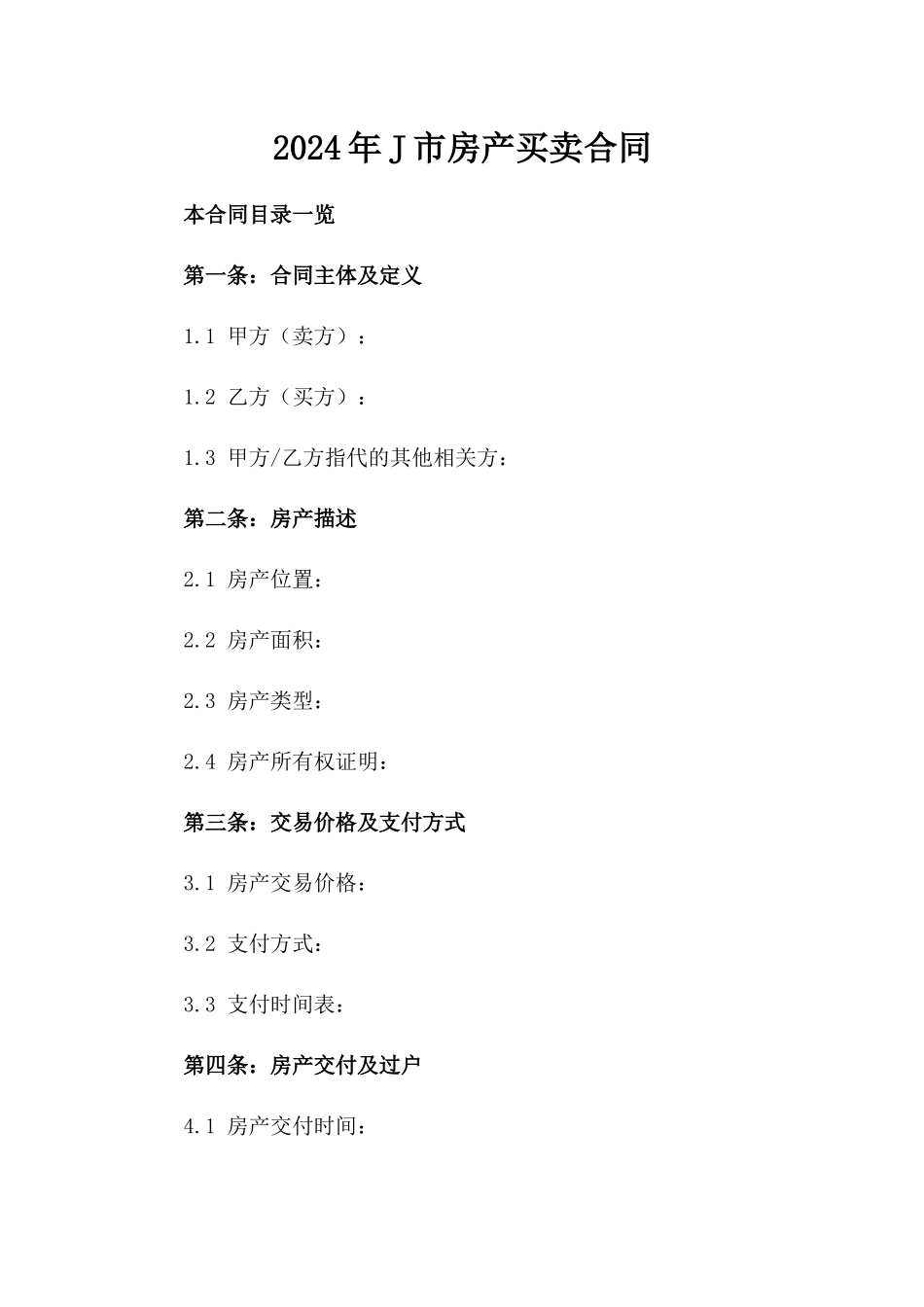 2024年J市房产买卖合同

本合同目录一览

第一条：合同主体及定义

1.1 甲方（卖方）：

1.2 乙方（买方）：

1.3 甲方/乙方指代的其他相关方：

第二条：房产描述

2.1 房产位置：

2.2 房产面积：

2.3 房产类型：

2.4 房产所有权证明：

第三条：交易价格及支付方式

3.1 房产交易价格：

3.2 支付方式：

3.3 支付时间表：

第四条：房产交付及过户

4.1 房产交付时间：